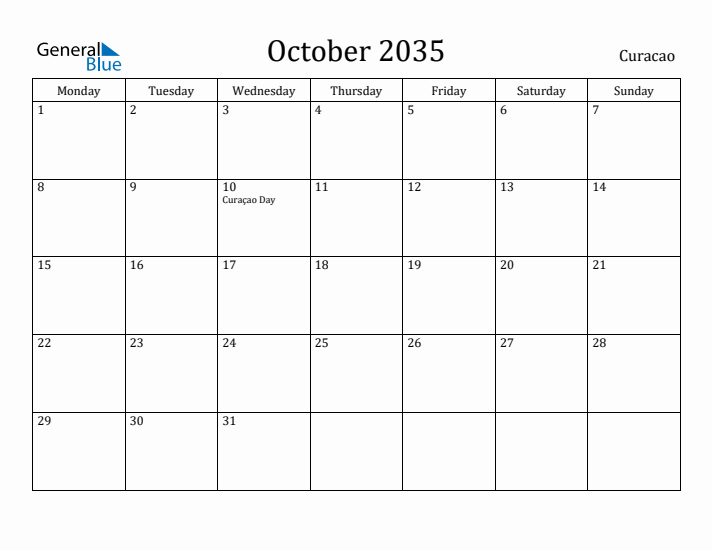 General Blue

October 2035

Curacao

| Monday | Tuesday | Wednesday | Thursday | Friday | Saturday | Sunday |
|---|---|---|---|---|---|---|
| 1 | 2 | 3 | 4 | 5 | 6 | 7 |
| 8 | 9 | 10 Curaçao Day | 11 | 12 | 13 | 14 |
| 15 | 16 | 17 | 18 | 19 | 20 | 21 |
| 22 | 23 | 24 | 25 | 26 | 27 | 28 |
| 29 | 30 | 31 | | | | |